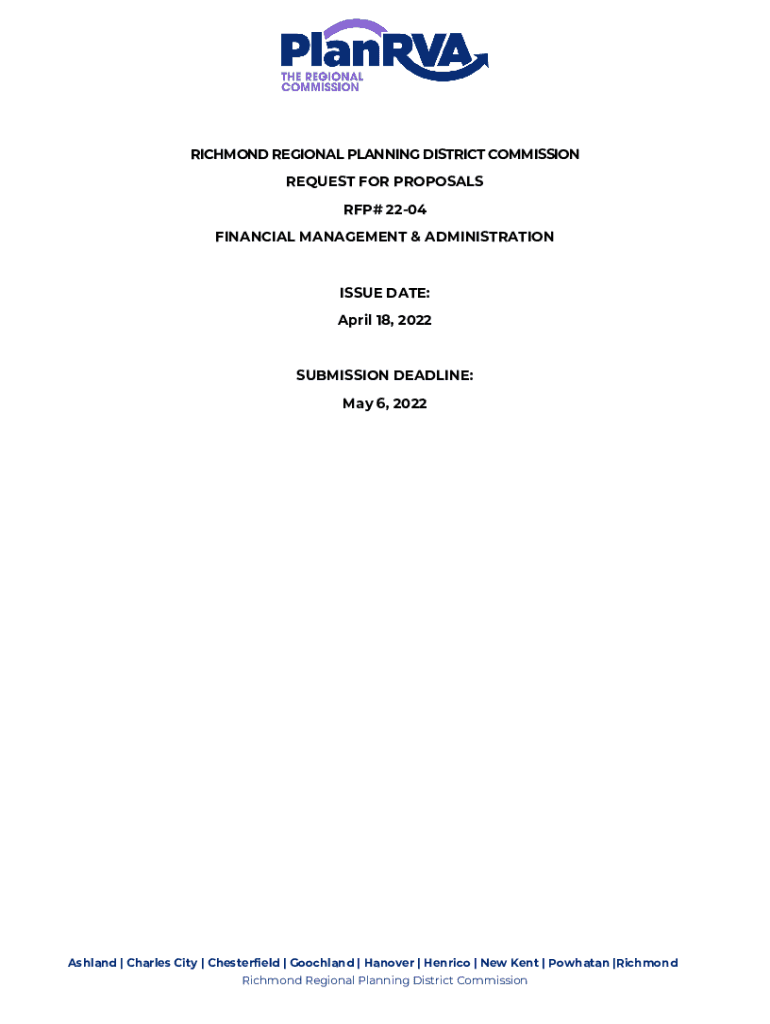 PlanRVA
THE REGIONAL
COMMISSION

RICHMOND REGIONAL PLANNING DISTRICT COMMISSION
REQUEST FOR PROPOSALS
RFP# 22-04
FINANCIAL MANAGEMENT & ADMINISTRATION

ISSUE DATE:
April 18, 2022

SUBMISSION DEADLINE:
May 6, 2022

Ashland | Charles City | Chesterfield | Goochland | Hanover | Henrico | New Kent | Powhatan |Richmond
Richmond Regional Planning District Commission